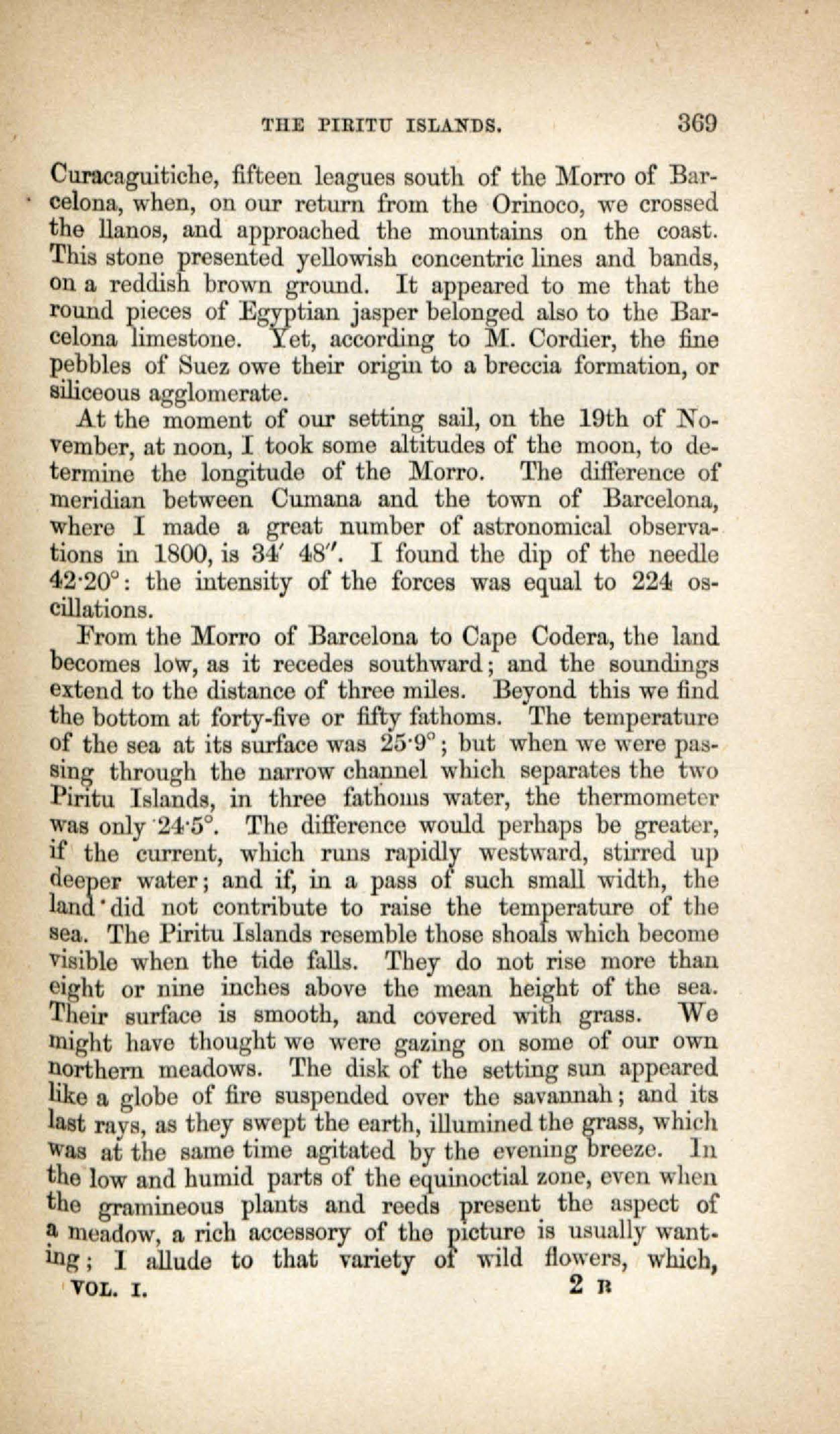 THE PIRITU ISLANDS. 369

Curacaguitiche, fifteen leagues south of the Morro of Barcelona, when, on our return from the Orinoco, we crossed the llanos, and approached the mountains on the coast. This stone presented yellowish concentric lines and bands, on a reddish brown ground. It appeared to me that the round pieces of Egyptian jasper belonged also to the Barcelona limestone. Yet, according to M. Cordier, the fine pebbles of Suez owe their origin to a breccia formation, or siliceous agglomerate.

At the moment of our setting sail, on the 19th of November, at noon, I took some altitudes of the moon, to determine the longitude of the Morro. The difference of meridian between Cumana and the town of Barcelona, where I made a great number of astronomical observations in 1800, is 34′ 48″. I found the dip of the needle 42·20°: the intensity of the forces was equal to 224 oscillations.

From the Morro of Barcelona to Cape Codera, the land becomes low, as it recedes southward; and the soundings extend to the distance of three miles. Beyond this we find the bottom at forty-five or fifty fathoms. The temperature of the sea at its surface was 25·9°; but when we were passing through the narrow channel which separates the two Piritu Islands, in three fathoms water, the thermometer was only 24·5°. The difference would perhaps be greater, if the current, which runs rapidly westward, stirred up deeper water; and if, in a pass of such small width, the land did not contribute to raise the temperature of the sea. The Piritu Islands resemble those shoals which become visible when the tide falls. They do not rise more than eight or nine inches above the mean height of the sea. Their surface is smooth, and covered with grass. We might have thought we were gazing on some of our own northern meadows. The disk of the setting sun appeared like a globe of fire suspended over the savannah; and its last rays, as they swept the earth, illumined the grass, which was at the same time agitated by the evening breeze. In the low and humid parts of the equinoctial zone, even when the gramineous plants and reeds present the aspect of a meadow, a rich accessory of the picture is usually wanting; I allude to that variety of wild flowers, which,

VOL. I. 2 B